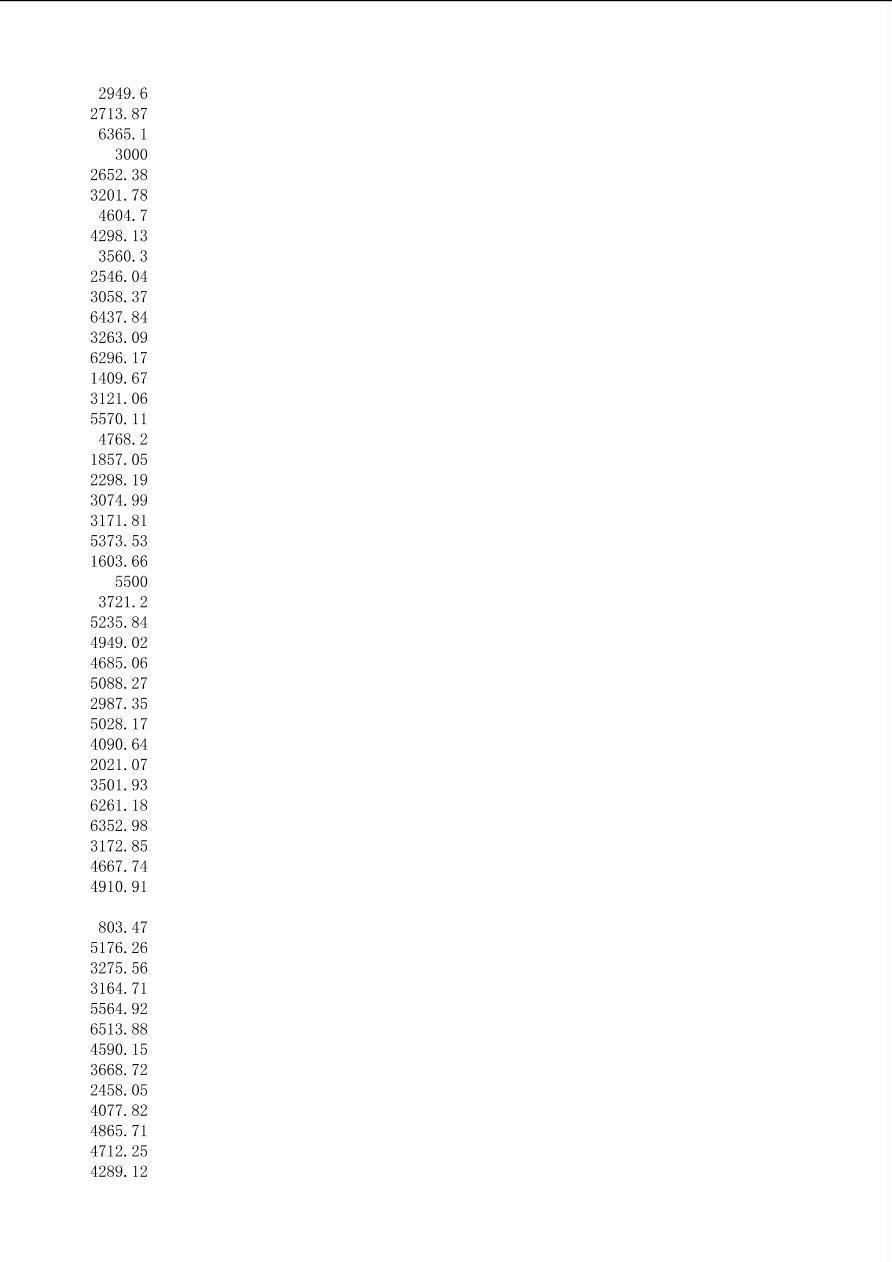 2949.6
2713.87
6365.1
3000
2652.38
3201.78
4604.7
4298.13
3560.3
2546.04
3058.37
6437.84
3263.09
6296.17
1409.67
3121.06
5570.11
4768.2
1857.05
2298.19
3074.99
3171.81
5373.53
1603.66
5500
3721.2
5235.84
4949.02
4685.06
5088.27
2987.35
5028.17
4090.64
2021.07
3501.93
6261.18
6352.98
3172.85
4667.74
4910.91

803.47
5176.26
3275.56
3164.71
5564.92
6513.88
4590.15
3668.72
2458.05
4077.82
4865.71
4712.25
4289.12